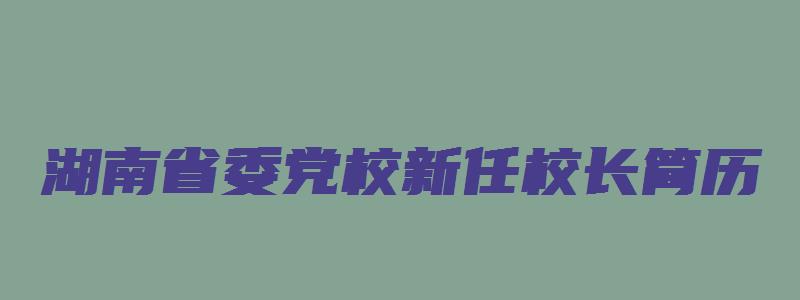 湖南省委党校新任校长简历